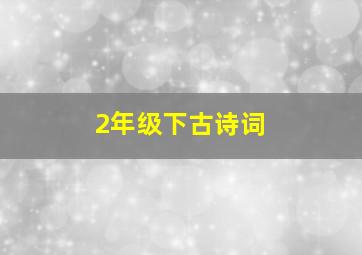 2年级下古诗词